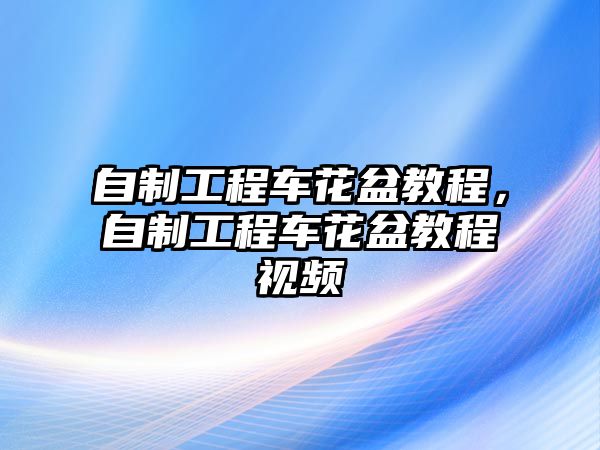 自制工程车花盆教程，自制工程车花盆教程视频